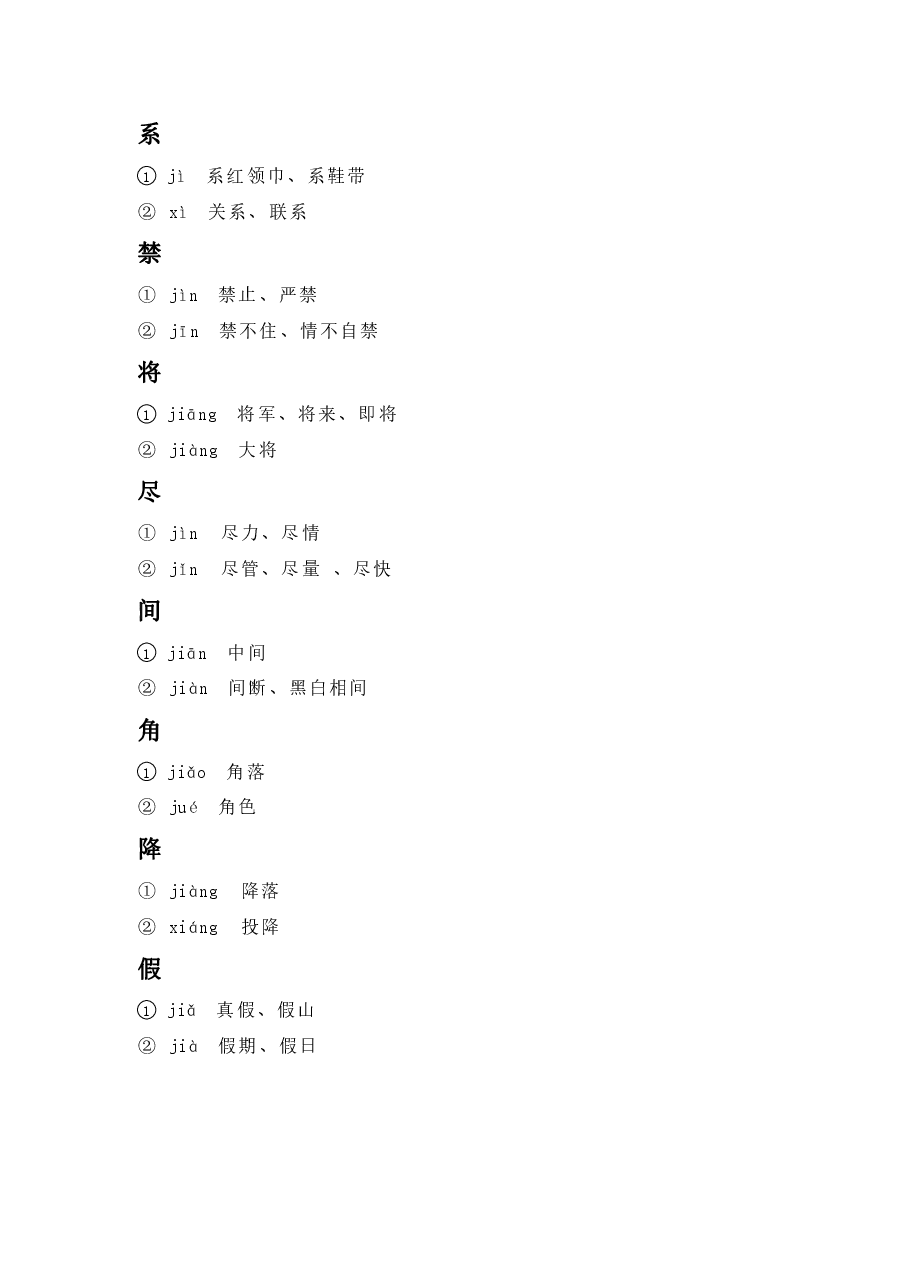 系

① jì 系红领巾、系鞋带

② xì 关系、联系

禁

① jìn 禁止、严禁

② jīn 禁不住、情不自禁

将

① jiāng 将军、将来、即将

② jiàng 大将

尽

① jìn 尽力、尽情

② jǐn 尽管、尽量 、尽快

间

① jiān 中间

② jiàn 间断、黑白相间

角

① jiǎo 角落

② jué 角色

降

① jiàng 降落

② xiáng 投降

假

① jiǎ 真假、假山

② jià 假期、假日